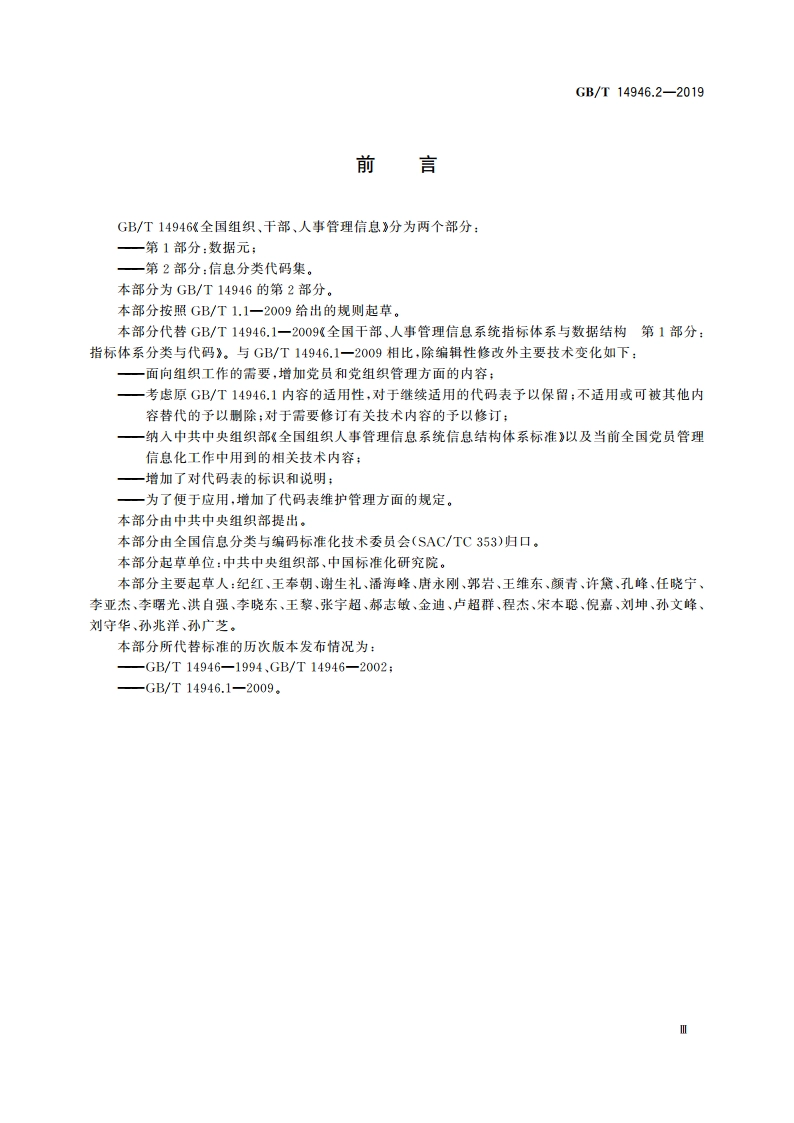 GB/T 14946.2—2019

前　言

GB/T 14946《全国组织、干部、人事管理信息》分为两个部分：
——第1部分：数据元；
——第2部分：信息分类代码集。
本部分为GB/T 14946的第2部分。
本部分按照GB/T 1.1—2009给出的规则起草。
本部分代替GB/T 14946.1—2009《全国干部、人事管理信息系统指标体系与数据结构　第1部分：指标体系分类与代码》。与GB/T 14946.1—2009相比，除编辑性修改外主要技术变化如下：
——面向组织工作的需要，增加党员和党组织管理方面的内容；
——考虑原GB/T 14946.1内容的适用性，对于继续适用的代码表予以保留；不适用或可被其他内容替代的予以删除；对于需要修订有关技术内容的予以修订；
——纳入中共中央组织部《全国组织人事管理信息系统信息结构体系标准》以及当前全国党员管理信息化工作中用到的相关技术内容；
——增加了对代码表的标识和说明；
——为了便于应用，增加了代码表维护管理方面的规定。
本部分由中共中央组织部提出。
本部分由全国信息分类与编码标准化技术委员会(SAC/TC 353)归口。
本部分起草单位：中共中央组织部、中国标准化研究院。
本部分主要起草人：纪红、王奉朝、谢生礼、潘海峰、唐永刚、郭岩、王维东、颜青、许黛、孔峰、任晓宁、李亚杰、李曙光、洪自强、李晓东、王黎、张宇超、郝志敏、金迪、卢超群、程杰、宋本聪、倪嘉、刘坤、孙文峰、刘守华、孙兆洋、孙广芝。
本部分所代替标准的历次版本发布情况为：
——GB/T 14946—1994、GB/T 14946—2002；
——GB/T 14946.1—2009。

Ⅲ